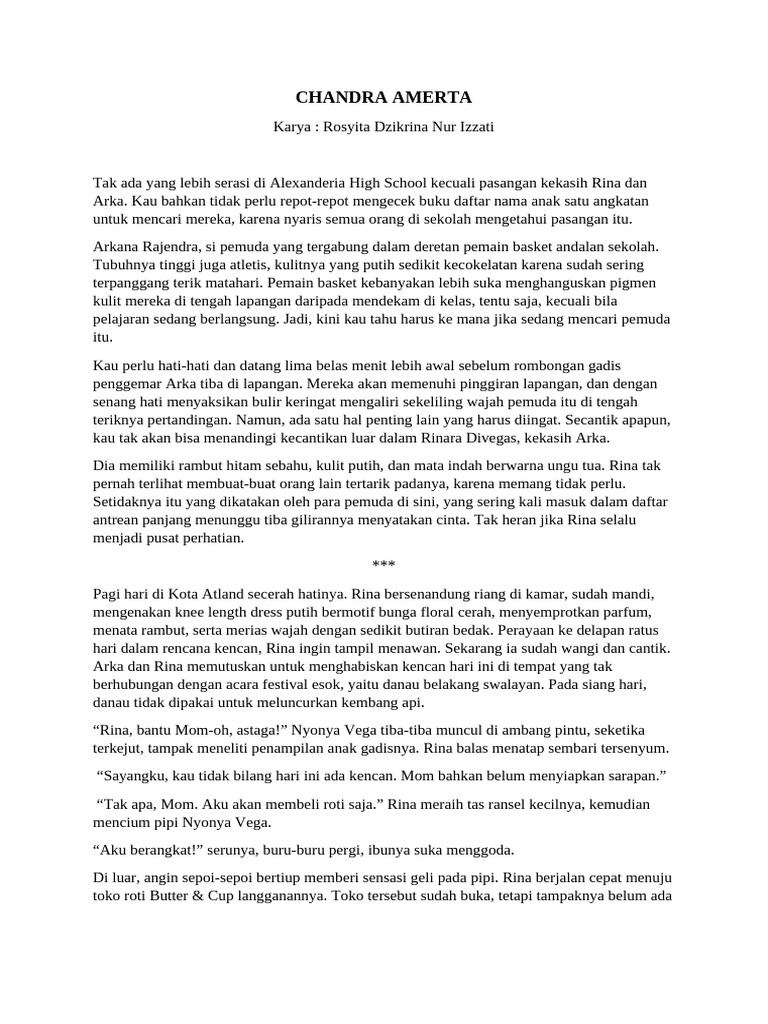 CHANDRA AMERTA

Karya : Rosyita Dzikrina Nur Izzati

Tak ada yang lebih serasi di Alexanderia High School kecuali pasangan kekasih Rina dan Arka. Kau bahkan tidak perlu repot-repot mengecek buku daftar nama anak satu angkatan untuk mencari mereka, karena nyaris semua orang di sekolah mengetahui pasangan itu.

Arkana Rajendra, si pemuda yang tergabung dalam deretan pemain basket andalan sekolah. Tubuhnya tinggi juga atletis, kulitnya yang putih sedikit kecokelatan karena sudah sering terpanggang terik matahari. Pemain basket kebanyakan lebih suka menghanguskan pigmen kulit mereka di tengah lapangan daripada mendekam di kelas, tentu saja, kecuali bila pelajaran sedang berlangsung. Jadi, kini kau tahu harus ke mana jika sedang mencari pemuda itu.

Kau perlu hati-hati dan datang lima belas menit lebih awal sebelum rombongan gadis penggemar Arka tiba di lapangan. Mereka akan memenuhi pinggiran lapangan, dan dengan senang hati menyaksikan bulir keringat mengaliri sekeliling wajah pemuda itu di tengah teriknya pertandingan. Namun, ada satu hal penting lain yang harus diingat. Secantik apapun, kau tak akan bisa menandingi kecantikan luar dalam Rinara Divegas, kekasih Arka.

Dia memiliki rambut hitam sebahu, kulit putih, dan mata indah berwarna ungu tua. Rina tak pernah terlihat membuat-buat orang lain tertarik padanya, karena memang tidak perlu. Setidaknya itu yang dikatakan oleh para pemuda di sini, yang sering kali masuk dalam daftar antrean panjang menunggu tiba gilirannya menyatakan cinta. Tak heran jika Rina selalu menjadi pusat perhatian.

***

Pagi hari di Kota Atland secerah hatinya. Rina bersenandung riang di kamar, sudah mandi, mengenakan knee length dress putih bermotif bunga floral cerah, menyemprotkan parfum, menata rambut, serta merias wajah dengan sedikit butiran bedak. Perayaan ke delapan ratus hari dalam rencana kencan, Rina ingin tampil menawan. Sekarang ia sudah wangi dan cantik. Arka dan Rina memutuskan untuk menghabiskan kencan hari ini di tempat yang tak berhubungan dengan acara festival esok, yaitu danau belakang swalayan. Pada siang hari, danau tidak dipakai untuk meluncurkan kembang api.

“Rina, bantu Mom-oh, astaga!” Nyonya Vega tiba-tiba muncul di ambang pintu, seketika terkejut, tampak meneliti penampilan anak gadisnya. Rina balas menatap sembari tersenyum.

“Sayangku, kau tidak bilang hari ini ada kencan. Mom bahkan belum menyiapkan sarapan.”

“Tak apa, Mom. Aku akan membeli roti saja.” Rina meraih tas ransel kecilnya, kemudian mencium pipi Nyonya Vega.

“Aku berangkat!” serunya, buru-buru pergi, ibunya suka menggoda.

Di luar, angin sepoi-sepoi bertiup memberi sensasi geli pada pipi. Rina berjalan cepat menuju toko roti Butter & Cup langganannya. Toko tersebut sudah buka, tetapi tampaknya belum ada